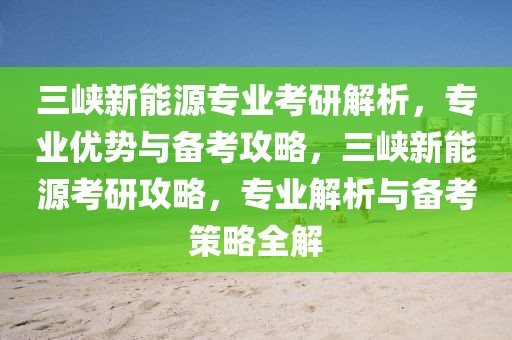 三峡新能源专业考研解析，专业优势与备考攻略，三峡新能源考研攻略，专业解析与备考策略全解